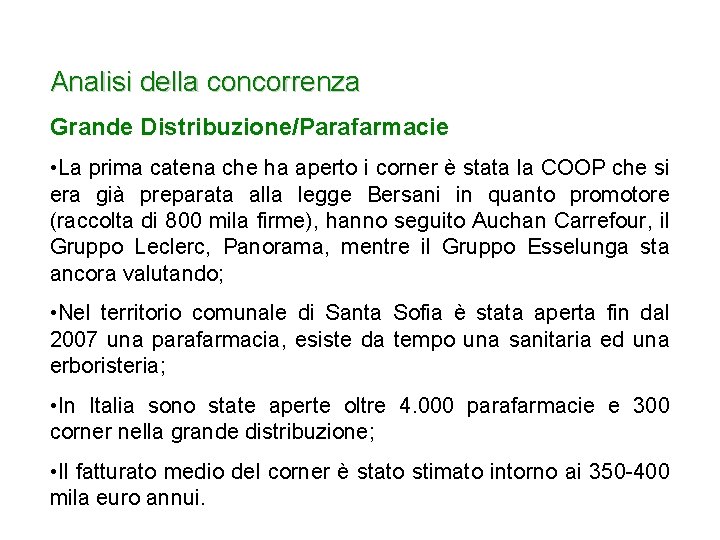 Analisi della concorrenza

Grande Distribuzione/Parafarmacie

•La prima catena che ha aperto i corner è stata la COOP che si era già preparata alla legge Bersani in quanto promotore (raccolta di 800 mila firme), hanno seguito Auchan Carrefour, il Gruppo Leclerc, Panorama, mentre il Gruppo Esselunga sta ancora valutando;

•Nel territorio comunale di Santa Sofia è stata aperta fin dal 2007 una parafarmacia, esiste da tempo una sanitaria ed una erboristeria;

•In Italia sono state aperte oltre 4.000 parafarmacie e 300 corner nella grande distribuzione;

•Il fatturato medio del corner è stato stimato intorno ai 350-400 mila euro annui.